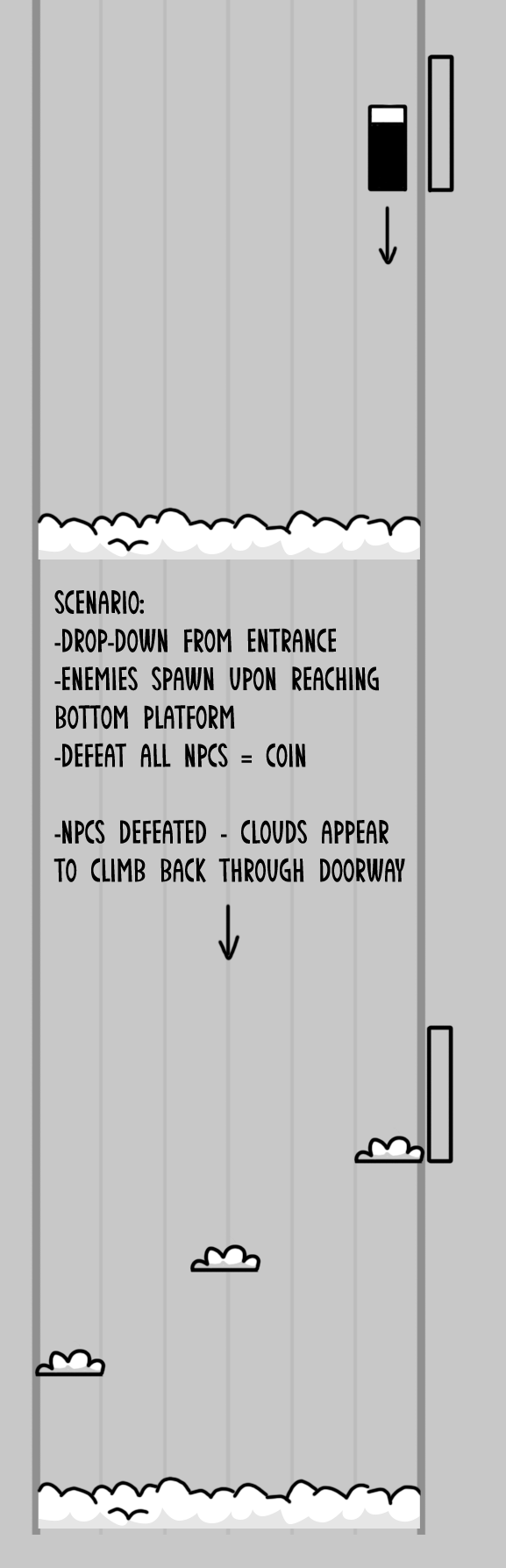 SCENARIO:
-DROP-DOWN FROM ENTRANCE
-ENEMIES SPAWN UPON REACHING BOTTOM PLATFORM
-DEFEAT ALL NPCS = COIN

-NPCS DEFEATED - CLOUDS APPEAR TO CLIMB BACK THROUGH DOORWAY